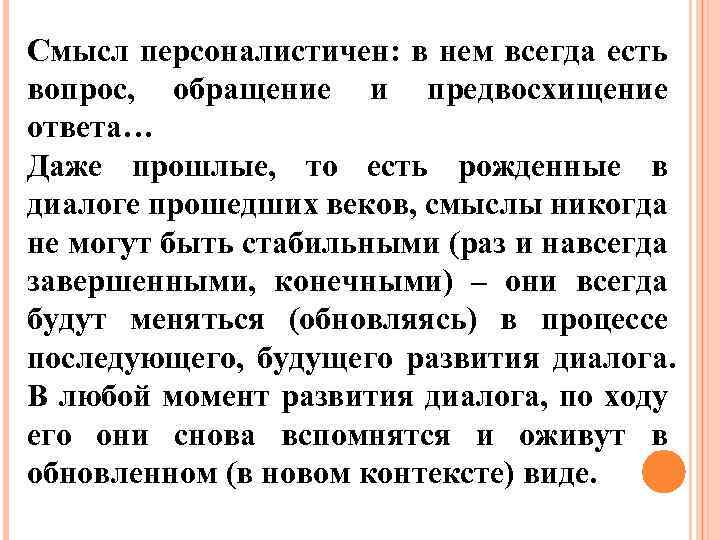 Смысл персоналистичен: в нем всегда есть вопрос, обращение и предвосхищение ответа…
Даже прошлые, то есть рожденные в диалоге прошедших веков, смыслы никогда не могут быть стабильными (раз и навсегда завершенными, конечными) – они всегда будут меняться (обновляясь) в процессе последующего, будущего развития диалога. В любой момент развития диалога, по ходу его они снова вспомнятся и оживут в обновленном (в новом контексте) виде.